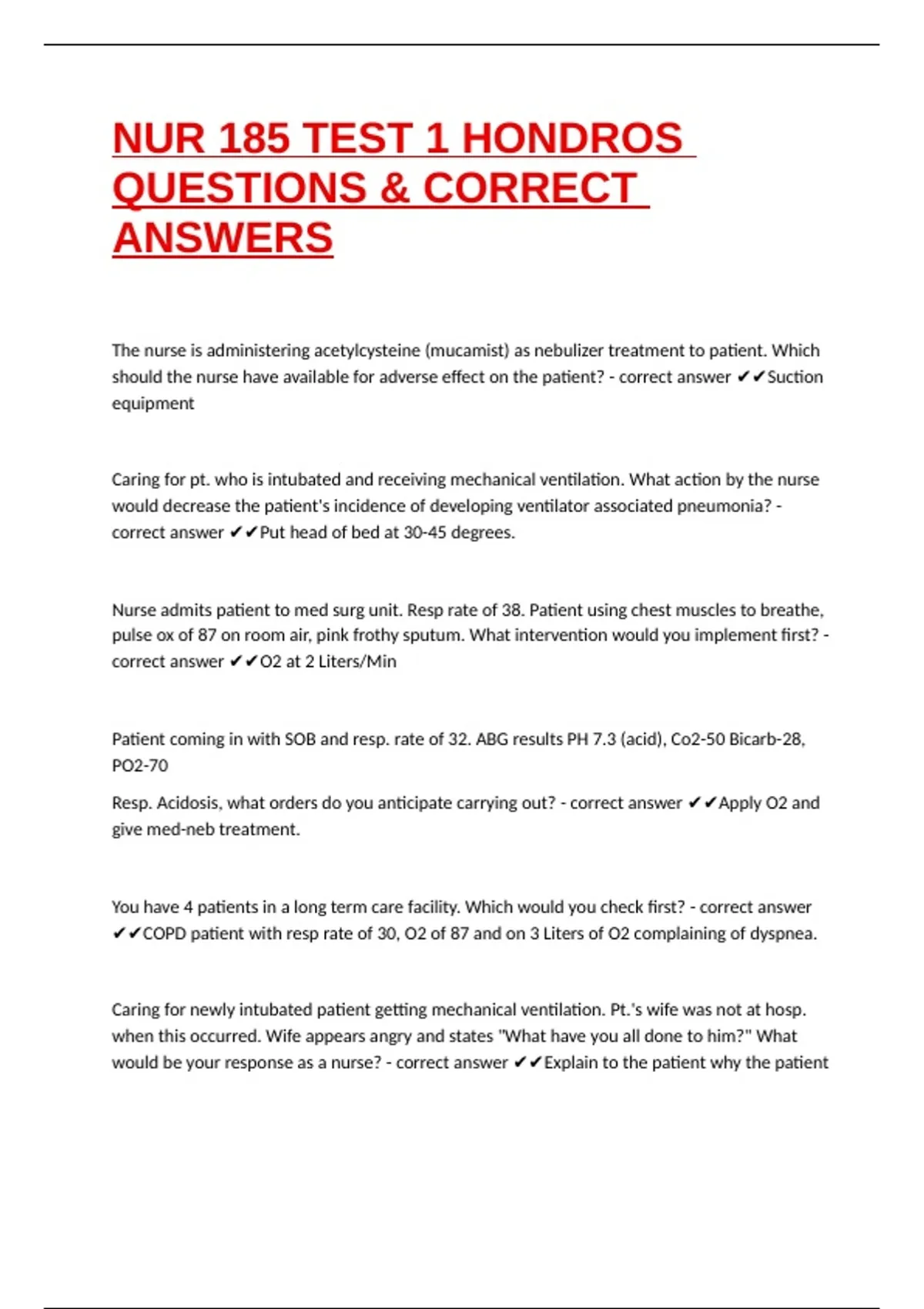 NUR 185 TEST 1 HONDROS QUESTIONS & CORRECT ANSWERS

The nurse is administering acetylcysteine (mucamist) as nebulizer treatment to patient. Which should the nurse have available for adverse effect on the patient? - correct answer ✔✔Suction equipment

Caring for pt. who is intubated and receiving mechanical ventilation. What action by the nurse would decrease the patient's incidence of developing ventilator associated pneumonia? - correct answer ✔✔Put head of bed at 30-45 degrees.

Nurse admits patient to med surg unit. Resp rate of 38. Patient using chest muscles to breathe, pulse ox of 87 on room air, pink frothy sputum. What intervention would you implement first? - correct answer ✔✔O2 at 2 Liters/Min

Patient coming in with SOB and resp. rate of 32. ABG results PH 7.3 (acid), Co2-50 Bicarb-28, PO2-70

Resp. Acidosis, what orders do you anticipate carrying out? - correct answer ✔✔Apply O2 and give med-neb treatment.

You have 4 patients in a long term care facility. Which would you check first? - correct answer ✔✔COPD patient with resp rate of 30, O2 of 87 and on 3 Liters of O2 complaining of dyspnea.

Caring for newly intubated patient getting mechanical ventilation. Pt.'s wife was not at hosp. when this occurred. Wife appears angry and states "What have you all done to him?" What would be your response as a nurse? - correct answer ✔✔Explain to the patient why the patient